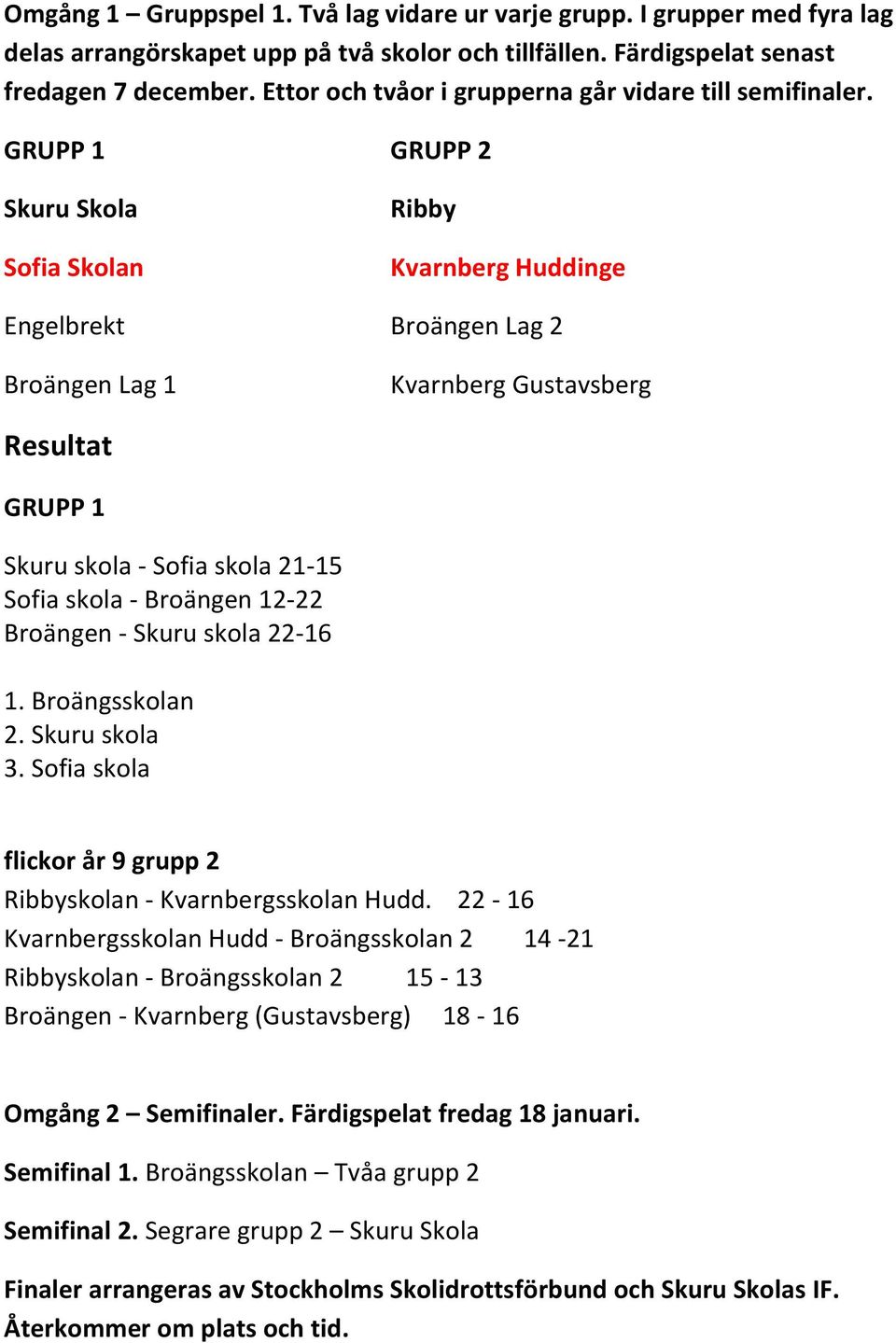 Omgång 1 – Gruppspel 1. Två lag vidare ur varje grupp. I grupper med fyra lag delas arrangörskapet upp på två skolor och tillfällen. Färdigspelat senast fredagen 7 december. Ettor och tvåor i grupperna går vidare till semifinaler.

GRUPP 1

Skuru Skola

Sofia Skolan

Engelbrekt

Broängen Lag 1

GRUPP 2

Ribby

Kvarnberg Huddinge

Broängen Lag 2

Kvarnberg Gustavsberg

Resultat

GRUPP 1

Skuru skola - Sofia skola 21-15
Sofia skola - Broängen 12-22
Broängen - Skuru skola 22-16

1. Broängsskolan
2. Skuru skola
3. Sofia skola

flickor år 9 grupp 2
Ribbyskolan - Kvarnbergsskolan Hudd. 22 - 16
Kvarnbergsskolan Hudd - Broängsskolan 2 14 -21
Ribbyskolan - Broängsskolan 2 15 - 13
Broängen - Kvarnberg (Gustavsberg) 18 - 16

Omgång 2 – Semifinaler. Färdigspelat fredag 18 januari.

Semifinal 1. Broängsskolan – Tvåa grupp 2

Semifinal 2. Segrare grupp 2 – Skuru Skola

Finaler arrangeras av Stockholms Skolidrottsförbund och Skuru Skolas IF. Återkommer om plats och tid.